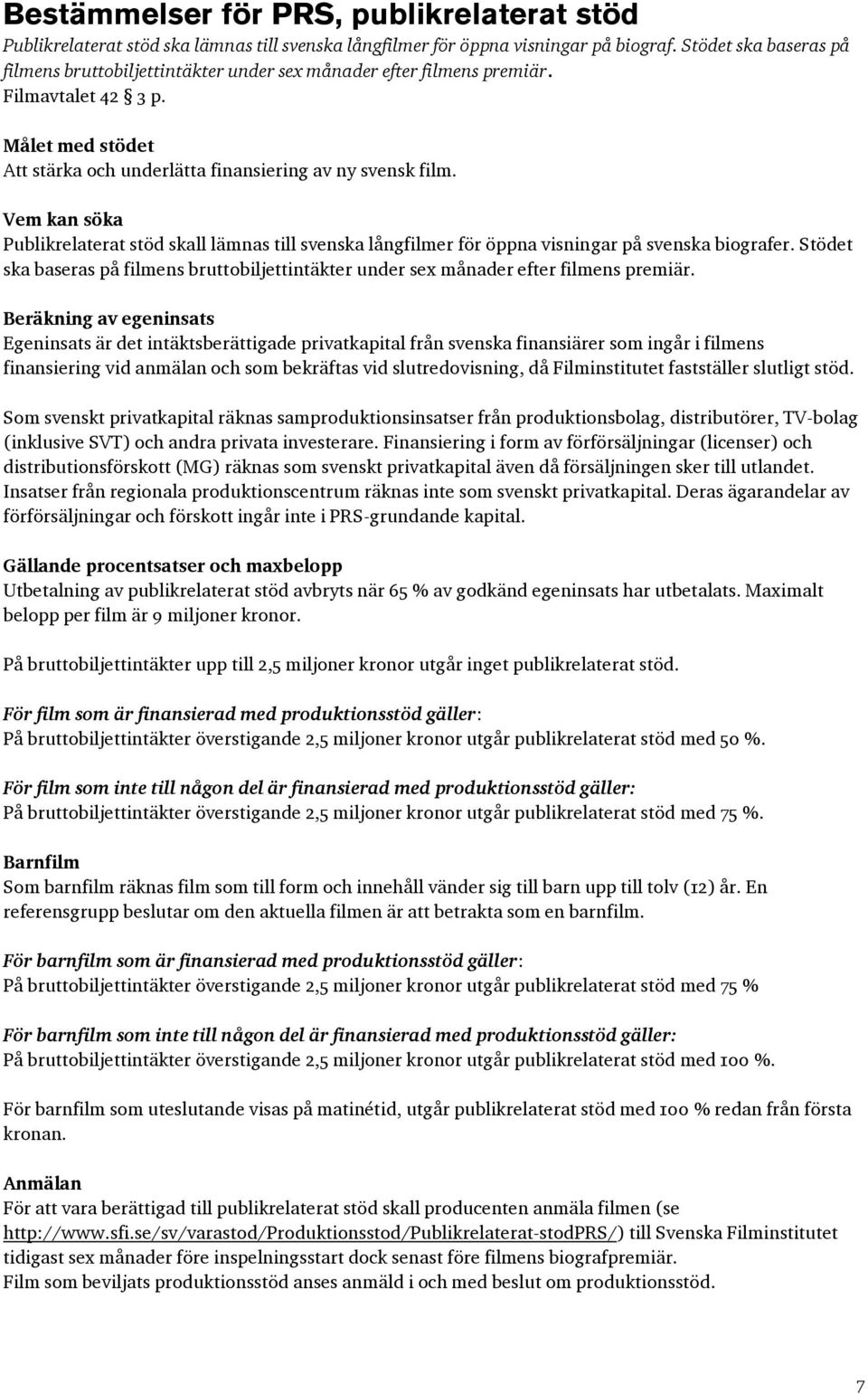 Bestämmelser för PRS, publikrelaterat stöd
Publikrelaterat stöd ska lämnas till svenska långfilmer för öppna visningar på biograf. Stödet ska baseras på filmens bruttobiljettintäkter under sex månader efter filmens premiär. Filmavtalet 42 § 3 p.

Målet med stödet
Att stärka och underlätta finansiering av ny svensk film.

Vem kan söka
Publikrelaterat stöd skall lämnas till svenska långfilmer för öppna visningar på svenska biografer. Stödet ska baseras på filmens bruttobiljettintäkter under sex månader efter filmens premiär.

Beräkning av egeninsats
Egeninsats är det intäktsberättigade privatkapital från svenska finansiärer som ingår i filmens finansiering vid anmälan och som bekräftas vid slutredovisning, då Filminstitutet fastställer slutligt stöd.

Som svenskt privatkapital räknas samproduktionsinsatser från produktionsbolag, distributörer, TV-bolag (inklusive SVT) och andra privata investerare. Finansiering i form av förförsäljningar (licenser) och distributionsförskott (MG) räknas som svenskt privatkapital även då försäljningen sker till utlandet. Insatser från regionala produktionscentrum räknas inte som svenskt privatkapital. Deras ägarandelar av förförsäljningar och förskott ingår inte i PRS-grundande kapital.

Gällande procentsatser och maxbelopp
Utbetalning av publikrelaterat stöd avbryts när 65 % av godkänd egeninsats har utbetalats. Maximalt belopp per film är 9 miljoner kronor.

På bruttobiljettintäkter upp till 2,5 miljoner kronor utgår inget publikrelaterat stöd.

För film som är finansierad med produktionsstöd gäller:
På bruttobiljettintäkter överstigande 2,5 miljoner kronor utgår publikrelaterat stöd med 50 %.

För film som inte till någon del är finansierad med produktionsstöd gäller:
På bruttobiljettintäkter överstigande 2,5 miljoner kronor utgår publikrelaterat stöd med 75 %.

Barnfilm
Som barnfilm räknas film som till form och innehåll vänder sig till barn upp till tolv (12) år. En referensgrupp beslutar om den aktuella filmen är att betrakta som en barnfilm.

För barnfilm som är finansierad med produktionsstöd gäller:
På bruttobiljettintäkter överstigande 2,5 miljoner kronor utgår publikrelaterat stöd med 75 %

För barnfilm som inte till någon del är finansierad med produktionsstöd gäller:
På bruttobiljettintäkter överstigande 2,5 miljoner kronor utgår publikrelaterat stöd med 100 %.

För barnfilm som uteslutande visas på matinétid, utgår publikrelaterat stöd med 100 % redan från första kronan.

Anmälan
För att vara berättigad till publikrelaterat stöd skall producenten anmäla filmen (se http://www.sfi.se/sv/varastod/Produktionsstod/Publikrelaterat-stodPRS/) till Svenska Filminstitutet tidigast sex månader före inspelningsstart dock senast före filmens biografpremiär.
Film som beviljats produktionsstöd anses anmäld i och med beslut om produktionsstöd.

7